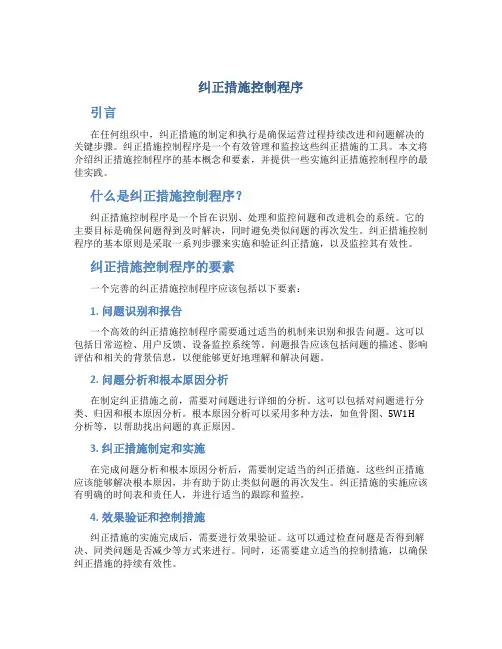 纠正措施控制程序

引言

在任何组织中，纠正措施的制定和执行是确保运营过程持续改进和问题解决的关键步骤。纠正措施控制程序是一个有效管理和监控这些纠正措施的工具。本文将介绍纠正措施控制程序的基本概念和要素，并提供一些实施纠正措施控制程序的最佳实践。

什么是纠正措施控制程序？

纠正措施控制程序是一个旨在识别、处理和监控问题和改进机会的系统。它的主要目标是确保问题得到及时解决，同时避免类似问题的再次发生。纠正措施控制程序的基本原则是采取一系列步骤来实施和验证纠正措施，以及监控其有效性。

纠正措施控制程序的要素

一个完善的纠正措施控制程序应该包括以下要素：

1. 问题识别和报告

一个高效的纠正措施控制程序需要通过适当的机制来识别和报告问题。这可以包括日常巡检、用户反馈、设备监控系统等。问题报告应该包括问题的描述、影响评估和相关的背景信息，以便能够更好地理解和解决问题。

2. 问题分析和根本原因分析

在制定纠正措施之前，需要对问题进行详细的分析。这可以包括对问题进行分类、归因和根本原因分析。根本原因分析可以采用多种方法，如鱼骨图、5W1H分析等，以帮助找出问题的真正原因。

3. 纠正措施制定和实施

在完成问题分析和根本原因分析后，需要制定适当的纠正措施。这些纠正措施应该能够解决根本原因，并有助于防止类似问题的再次发生。纠正措施的实施应该有明确的时间表和责任人，并进行适当的跟踪和监控。

4. 效果验证和控制措施

纠正措施的实施完成后，需要进行效果验证。这可以通过检查问题是否得到解决、同类问题是否减少等方式来进行。同时，还需要建立适当的控制措施，以确保纠正措施的持续有效性。